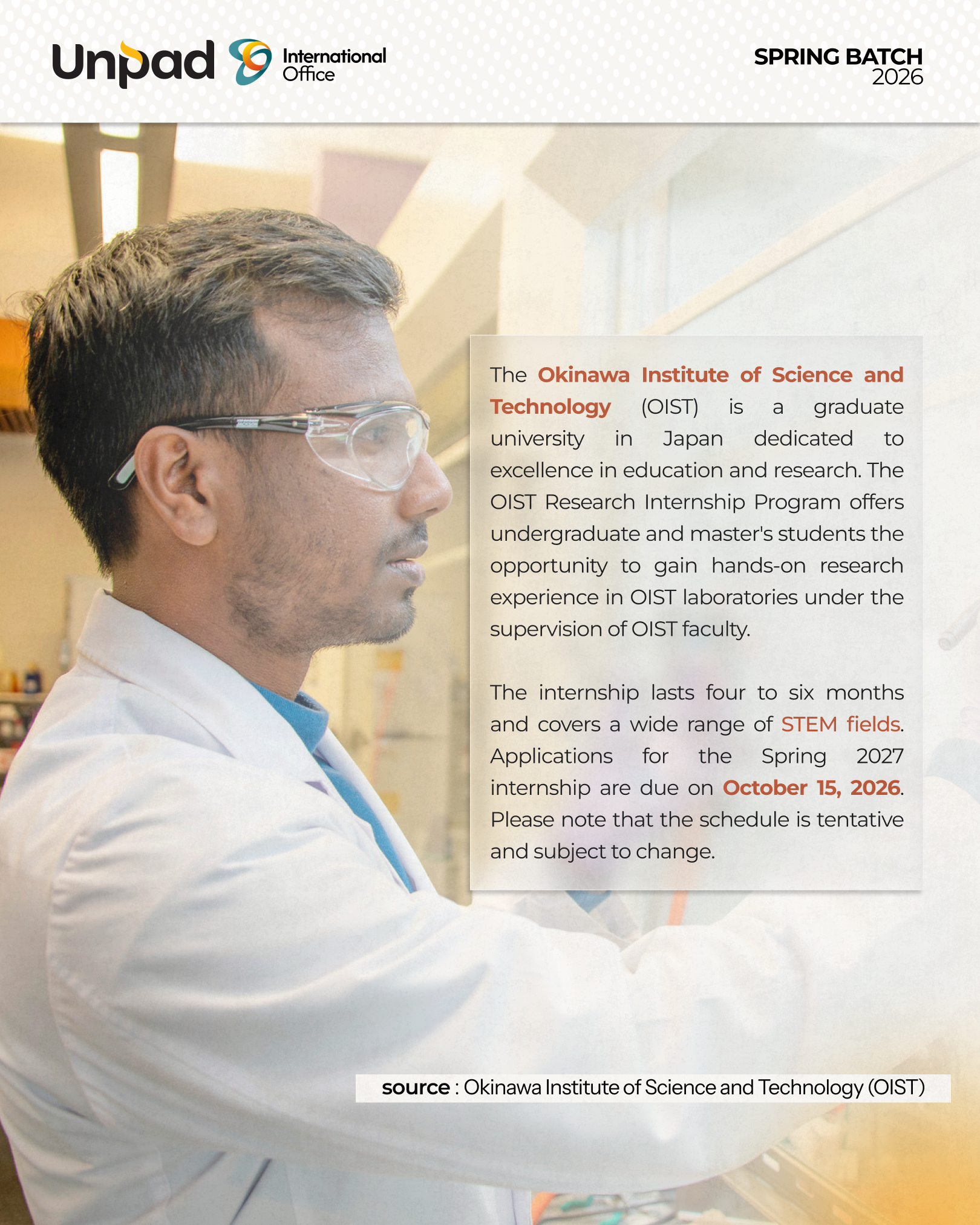 Unpad International Office

SPRING BATCH
2026

The Okinawa Institute of Science and Technology (OIST) is a graduate university in Japan dedicated to excellence in education and research. The OIST Research Internship Program offers undergraduate and master's students the opportunity to gain hands-on research experience in OIST laboratories under the supervision of OIST faculty.

The internship lasts four to six months and covers a wide range of STEM fields. Applications for the Spring 2027 internship are due on October 15, 2026. Please note that the schedule is tentative and subject to change.

source : Okinawa Institute of Science and Technology (OIST)